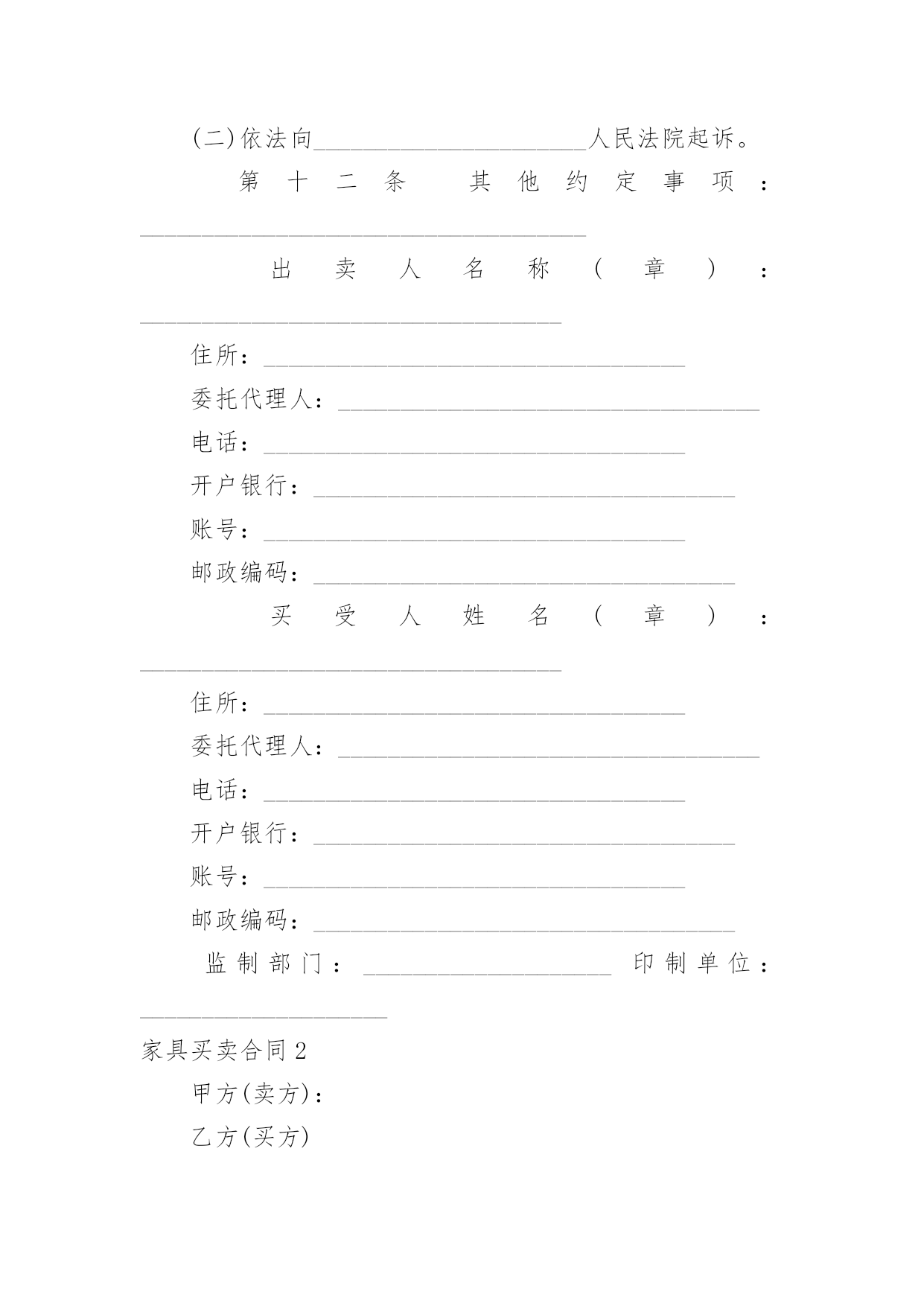 (二)依法向______________________人民法院起诉。

第十二条 其他约定事项：____________________________________

出卖人名称(章)：__________________________________

住所：__________________________________

委托代理人：__________________________________

电话：__________________________________

开户银行：__________________________________

账号：__________________________________

邮政编码：__________________________________

买受人姓名(章)：__________________________________

住所：__________________________________

委托代理人：__________________________________

电话：__________________________________

开户银行：__________________________________

账号：__________________________________

邮政编码：__________________________________

监制部门：____________________ 印制单位：____________________

家具买卖合同2

甲方(卖方)：

乙方(买方)